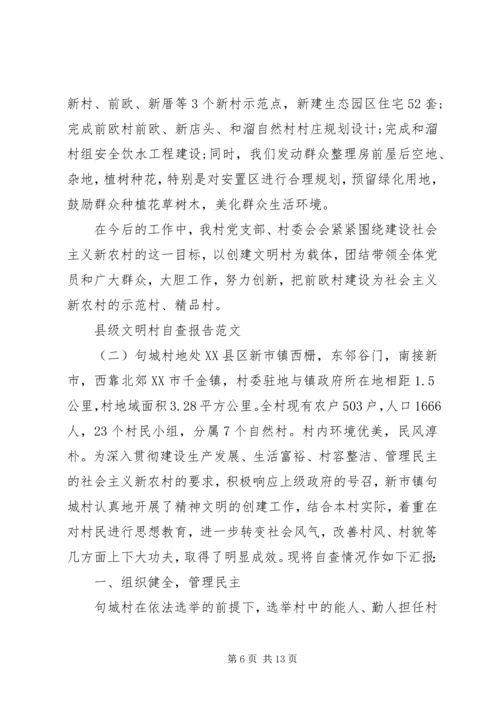 新村、前欧、新厝等3个新村示范点，新建生态园区住宅52套；完成前欧村前欧、新店头、和溜自然村村庄规划设计；完成和溜村组安全饮水工程建设；同时，我们发动群众整理房前屋后空地、杂地，植树种花，特别是对安置区进行合理规划，预留绿化用地，鼓励群众种植花草树木，美化群众生活环境。

在今后的工作中，我村党支部、村委会会紧紧围绕建设社会主义新农村的这一目标，以创建文明村为载体，团结带领全体党员和广大群众，大胆工作，努力创新，把前欧村建设为社会主义新农村的示范村、精品村。

县级文明村自查报告范文

（二）句城村地处XX县区新市镇西栅，东邻谷门，南接新市，西靠北郊XX市千金镇，村委驻地与镇政府所在地相距1.5公里，村地域面积3.28平方公里。全村现有农户503户，人口1666人，23个村民小组，分属7个自然村。村内环境优美，民风淳朴。为深入贯彻建设生产发展、生活富裕、村容整洁、管理民主的社会主义新农村的要求，积极响应上级政府的号召，新市镇句城村认真地开展了精神文明的创建工作，结合本村实际，着重在对村民进行思想教育，进一步转变社会风气，改善村风、村貌等几方面上下大功夫，取得了明显成效。现将自查情况作如下汇报：

一、组织健全，管理民主

句城村在依法选举的前提下，选举村中的能人、勤人担任村

第6页 共13页